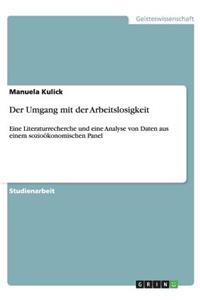 Geisteswissenschaft

Manuela Kulick

Der Umgang mit der Arbeitslosigkeit

Eine Literaturrecherche und eine Analyse von Daten aus einem sozioökonomischen Panel

Studienarbeit

GRIN